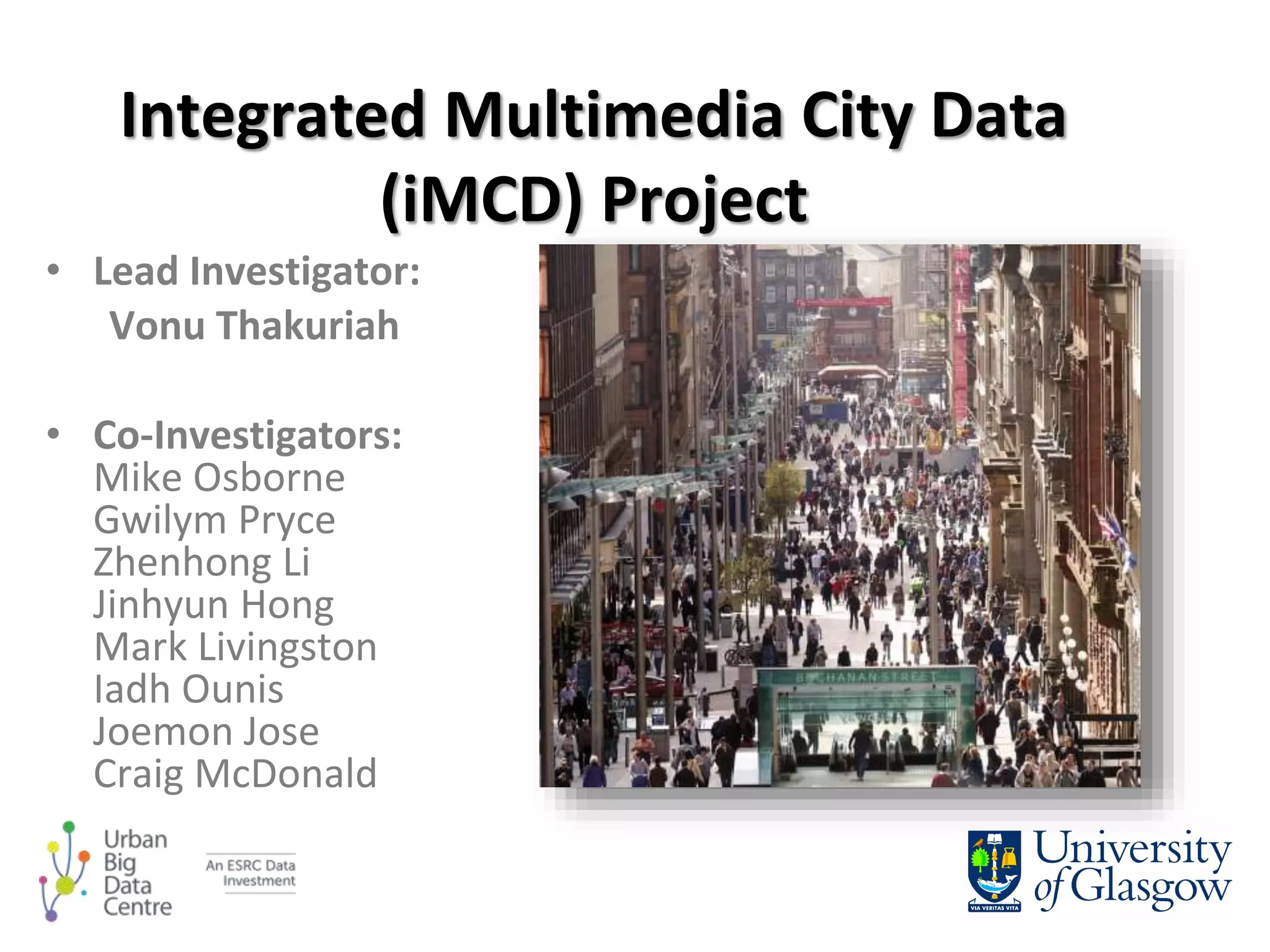 Integrated Multimedia City Data (iMCD) Project

• Lead Investigator:
Vonu Thakuriah

• Co-Investigators:
Mike Osborne
Gwilym Pryce
Zhenhong Li
Jinhyun Hong
Mark Livingston
Iadh Ounis
Joemon Jose
Craig McDonald

BUCHANAN STREET

Urban Big Data Centre

An ESRC Data Investment

VIA VERITAS VITA

University of Glasgow